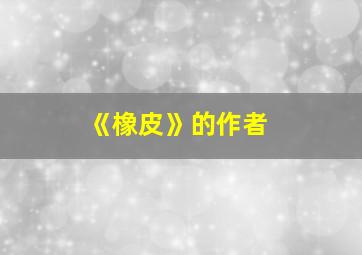 《橡皮》的作者